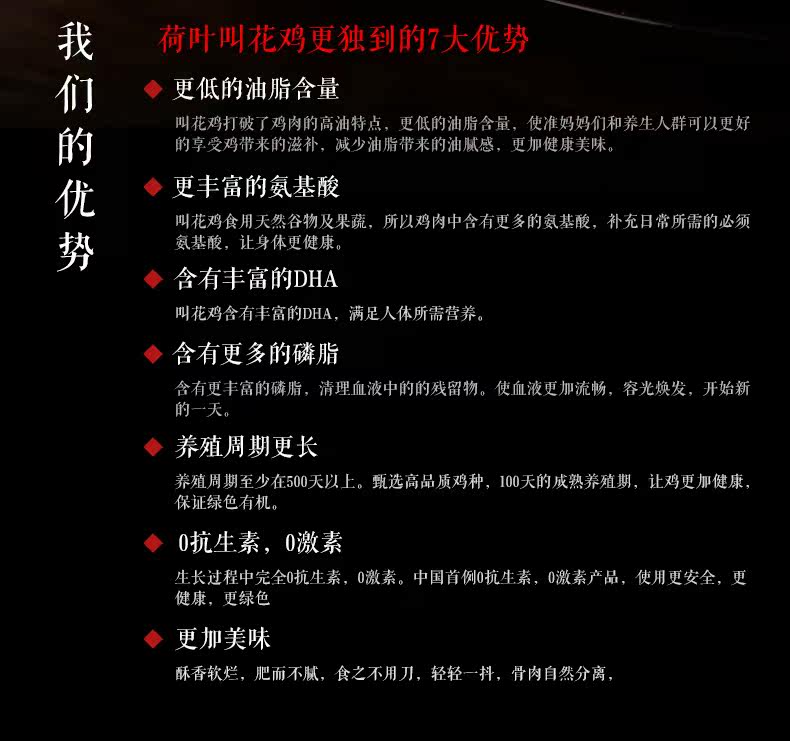 我们的优势

荷叶叫花鸡更独到的7大优势

◆ 更低的油脂含量

叫花鸡打破了鸡肉的高油特点，更低的油脂含量，使准妈妈们和养生人群可以更好的享受鸡带来的滋补，减少油脂带来的油腻感，更加健康美味。

◆ 更丰富的氨基酸

叫花鸡食用天然谷物及果蔬，所以鸡肉中含有更多的氨基酸，补充日常所需的必须氨基酸，让身体更健康。

◆ 含有丰富的DHA

叫花鸡含有丰富的DHA，满足人体所需营养。

◆ 含有更多的磷脂

含有更丰富的磷脂，清理血液中的的残留物。使血液更加流畅，容光焕发，开始新的一天。

◆ 养殖周期更长

养殖周期至少在500天以上。甄选高品质鸡种，100天的成熟养殖期，让鸡更加健康，保证绿色有机。

◆ 0抗生素，0激素

生长过程中完全0抗生素，0激素。中国首例0抗生素，0激素产品，使用更安全，更健康，更绿色

◆ 更加美味

酥香软烂，肥而不腻，食之不用刀，轻轻一抖，骨肉自然分离，